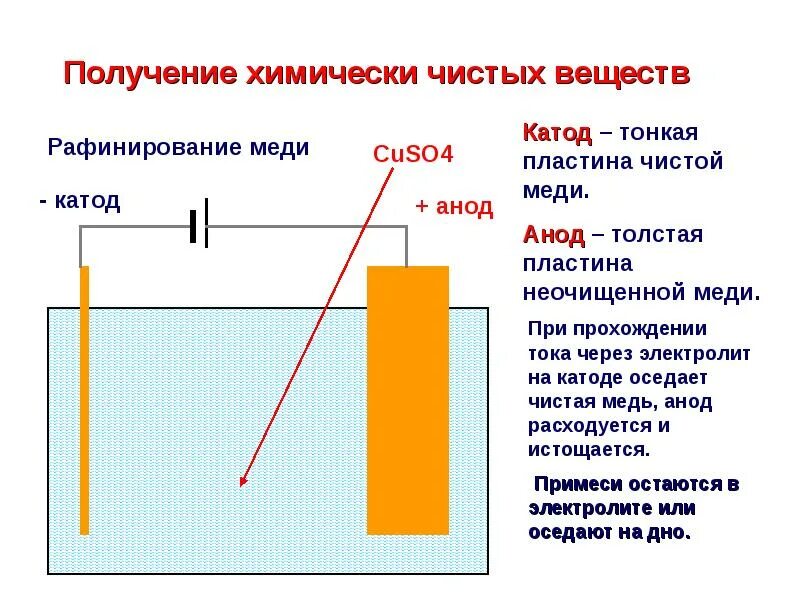 Получение химически чистых веществ

Рафинирование меди

CuSO4

- катод

+ анод

Катод – тонкая пластина чистой меди.

Анод – толстая пластина неочищенной меди.

При прохождении тока через электролит на катоде оседает чистая медь, анод расходуется и истощается.

Примеси остаются в электролите или оседают на дно.